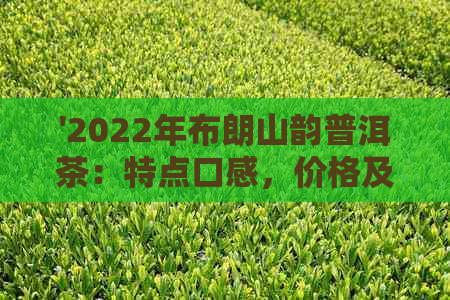 '2022年布朗山韵普洱茶：特点口感，价格及